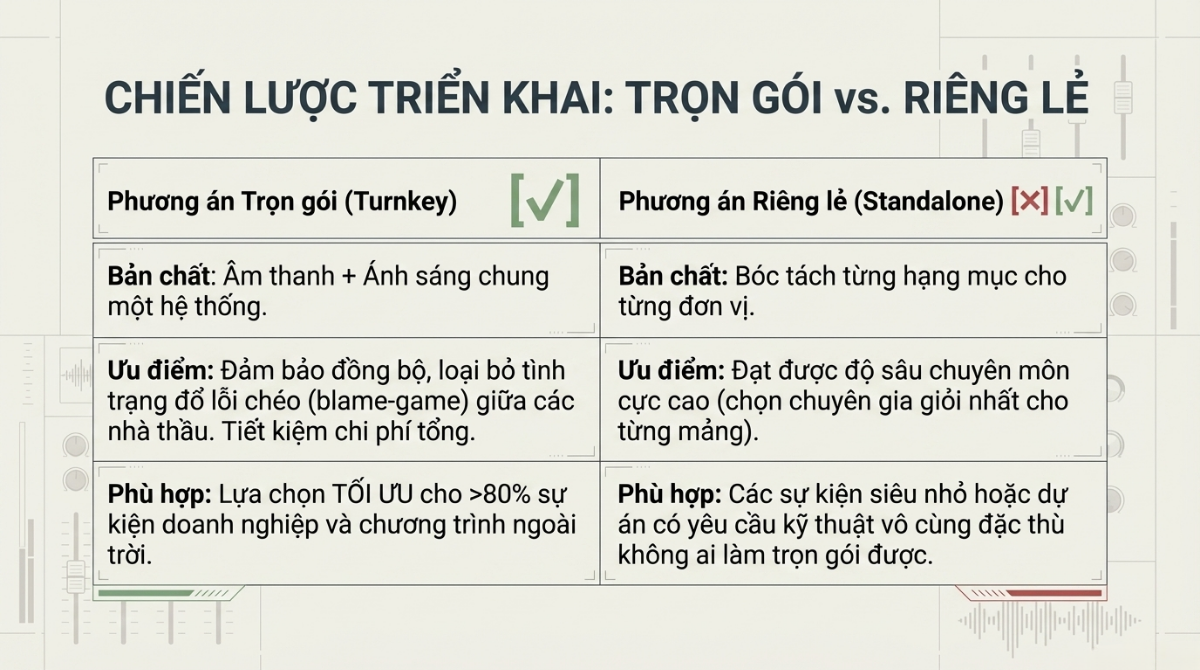 CHIẾN LƯỢC TRIỂN KHAI: TRỌN GÓI vs. RIÊNG LẺ

| Phương án Trọn gói (Turnkey) [✓] | Phương án Riêng lẻ (Standalone) [✕] [✓] |
|---|---|
| Bản chất: Âm thanh + Ánh sáng chung một hệ thống. | Bản chất: Bóc tách từng hạng mục cho từng đơn vị. |
| Ưu điểm: Đảm bảo đồng bộ, loại bỏ tình trạng đổ lỗi chéo (blame-game) giữa các nhà thầu. Tiết kiệm chi phí tổng. | Ưu điểm: Đạt được độ sâu chuyên môn cực cao (chọn chuyên gia giỏi nhất cho từng mảng). |
| Phù hợp: Lựa chọn TỐI ƯU cho >80% sự kiện doanh nghiệp và chương trình ngoài trời. | Phù hợp: Các sự kiện siêu nhỏ hoặc dự án có yêu cầu kỹ thuật vô cùng đặc thù không ai làm trọn gói được. |